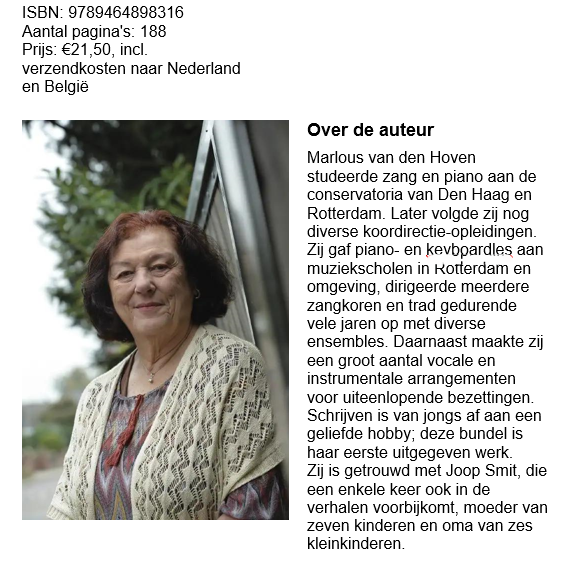 ISBN: 9789464898316
Aantal pagina's: 188
Prijs: €21,50, incl. verzendkosten naar Nederland en België

Over de auteur

Marlous van den Hoven studeerde zang en piano aan de conservatoria van Den Haag en Rotterdam. Later volgde zij nog diverse koordirectie-opleidingen. Zij gaf piano- en keyboardles aan muziekscholen in Rotterdam en omgeving, dirigeerde meerdere zangkoren en trad gedurende vele jaren op met diverse ensembles. Daarnaast maakte zij een groot aantal vocale en instrumentale arrangementen voor uiteenlopende bezettingen. Schrijven is van jongs af aan een geliefde hobby; deze bundel is haar eerste uitgegeven werk.
Zij is getrouwd met Joop Smit, die een enkele keer ook in de verhalen voorbijkomt, moeder van zeven kinderen en oma van zes kleinkinderen.